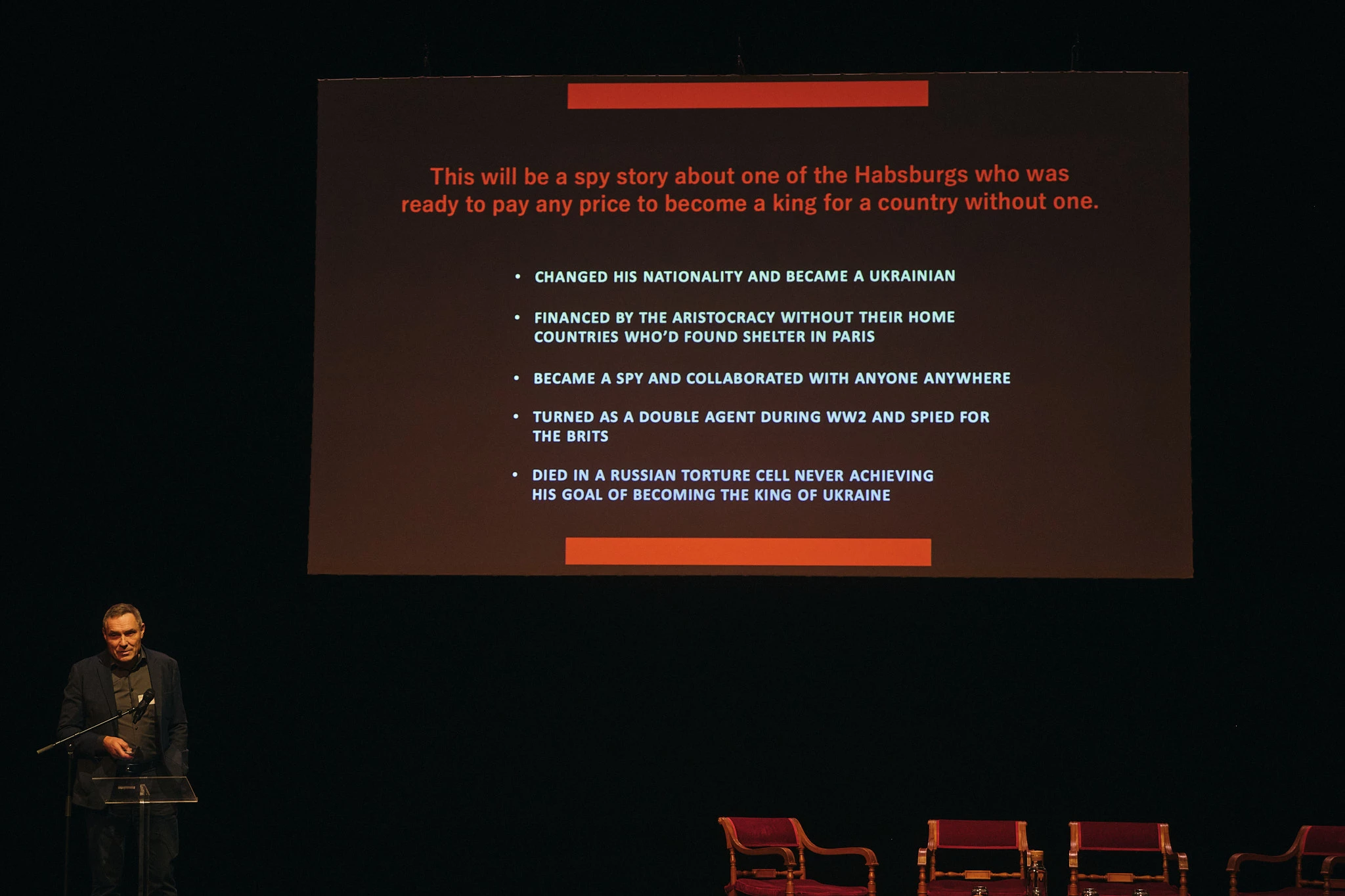 This will be a spy story about one of the Habsburgs who was ready to pay any price to become a king for a country without one.

• CHANGED HIS NATIONALITY AND BECAME A UKRAINIAN

• FINANCED BY THE ARISTOCRACY WITHOUT THEIR HOME COUNTRIES WHO'D FOUND SHELTER IN PARIS

• BECAME A SPY AND COLLABORATED WITH ANYONE ANYWHERE

• TURNED AS A DOUBLE AGENT DURING WW2 AND SPIED FOR THE BRITS

• DIED IN A RUSSIAN TORTURE CELL NEVER ACHIEVING HIS GOAL OF BECOMING THE KING OF UKRAINE